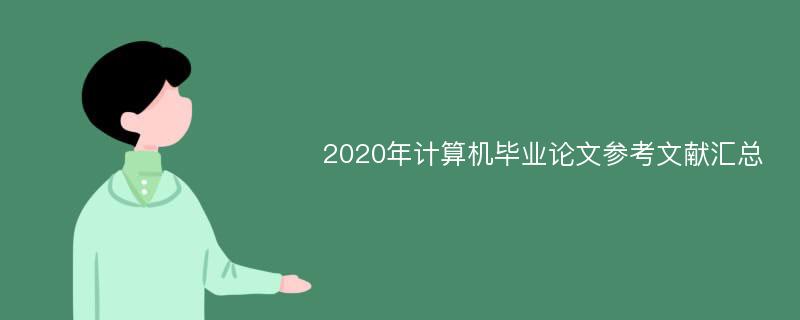 2020年计算机毕业论文参考文献汇总